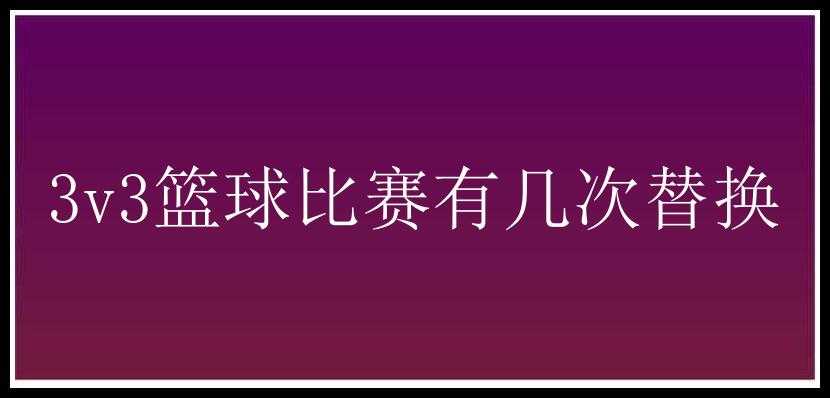 3v3篮球比赛有几次替换